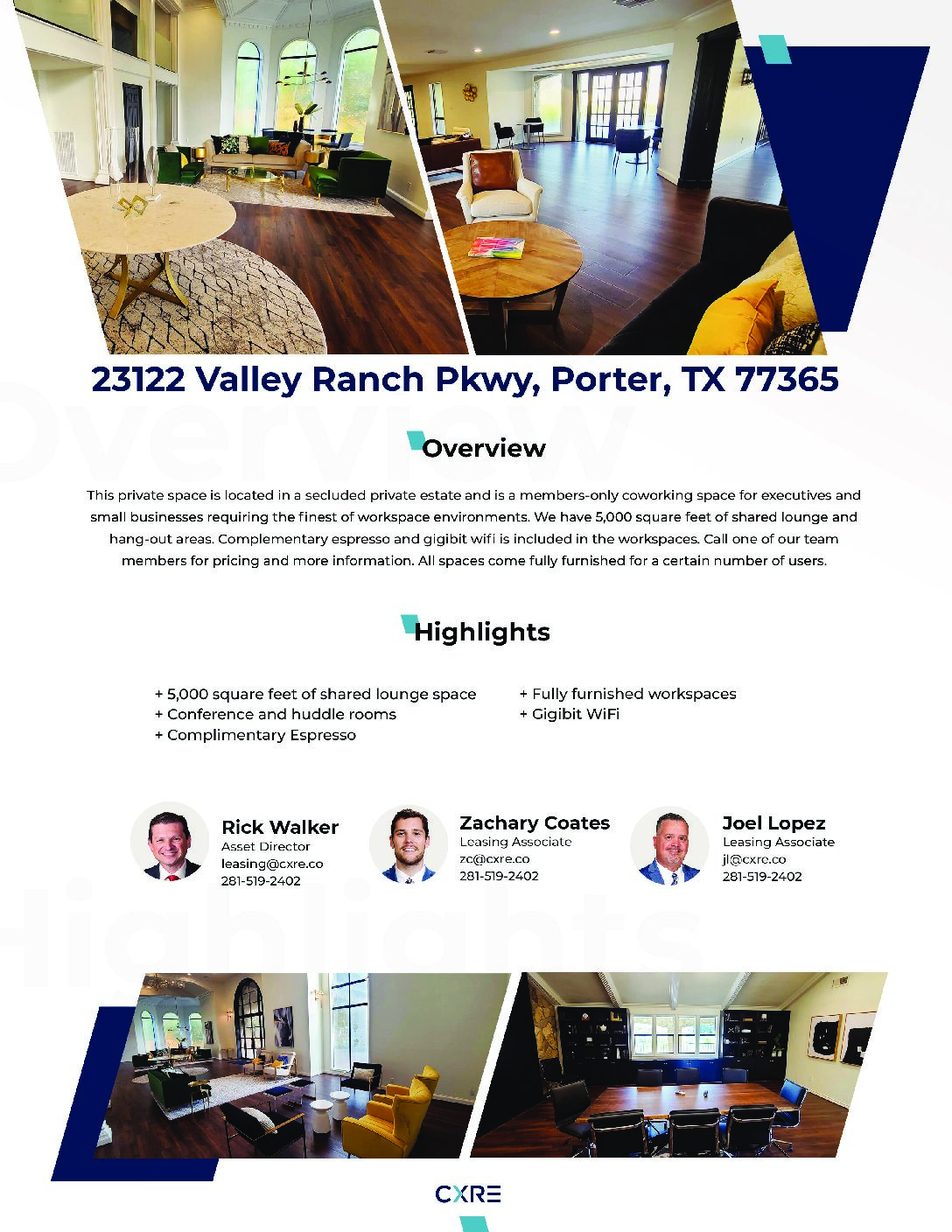 23122 Valley Ranch Pkwy, Porter, TX 77365

Overview

This private space is located in a secluded private estate and is a members-only coworking space for executives and small businesses requiring the finest of workspace environments. We have 5,000 square feet of shared lounge and hang-out areas. Complementary espresso and gigibit wifi is included in the workspaces. Call one of our team members for pricing and more information. All spaces come fully furnished for a certain number of users.

Highlights

+ 5,000 square feet of shared lounge space
+ Conference and huddle rooms
+ Complimentary Espresso

+ Fully furnished workspaces
+ Gigibit WiFi

Rick Walker
Asset Director
leasing@cxre.co
281-519-2402

Zachary Coates
Leasing Associate
zc@cxre.co
281-519-2402

Joel Lopez
Leasing Associate
jl@cxre.co
281-519-2402

CXRE

Overview

Highlights